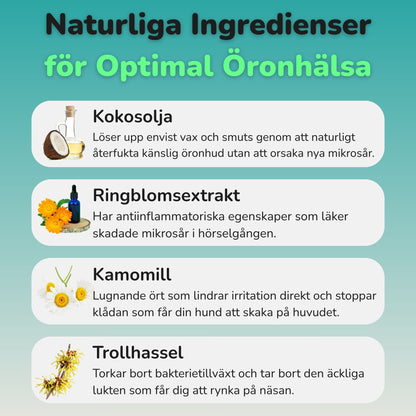 Naturliga Ingredienser
för Optimal Öronhälsa

Kokosolja
Löser upp envist vax och smuts genom att naturligt återfukta känslig öronhud utan att orsaka nya mikrosår.

Ringblomsextrakt
Har antiinflammatoriska egenskaper som läker skadade mikrosår i hörselgången.

Kamomill
Lugnande ört som lindrar irritation direkt och stoppar klådan som får din hund att skaka på huvudet.

Trollhassel
Torkar bort bakterietillväxt och tar bort den äckliga lukten som får dig att rynka på näsan.